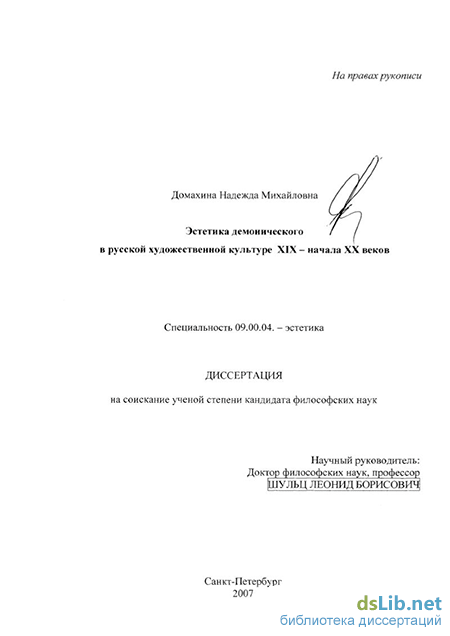 На правах рукописи

Домахина Надежда Михайловна

Эстетика демонического

в русской художественной культуре XIX – начала XX веков

Специальность 09.00.04. – эстетика

ДИССЕРТАЦИЯ

на соискание ученой степени кандидата философских наук

Научный руководитель:
Доктор философских наук, профессор
ШУЛЬЦ ЛЕОНИД БОРИСОВИЧ

Санкт-Петербург
2007

dsLib.net
библиотека диссертаций